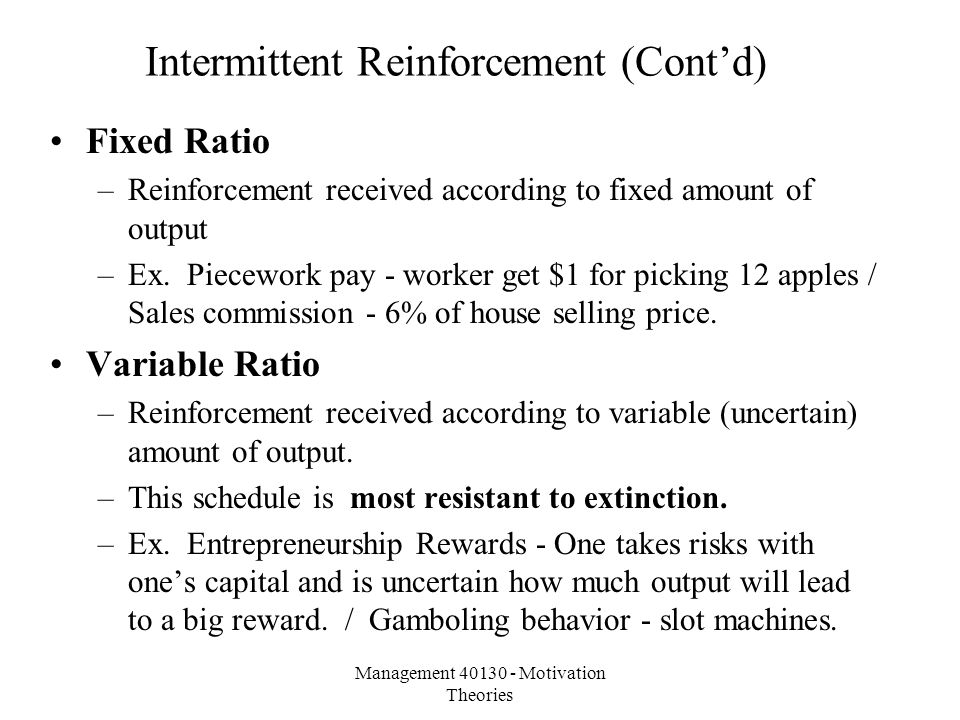 Intermittent Reinforcement (Cont’d)

• Fixed Ratio
– Reinforcement received according to fixed amount of output
– Ex. Piecework pay - worker get \$1 for picking 12 apples / Sales commission - 6% of house selling price.

• Variable Ratio
– Reinforcement received according to variable (uncertain) amount of output.
– This schedule is most resistant to extinction.
– Ex. Entrepreneurship Rewards - One takes risks with one’s capital and is uncertain how much output will lead to a big reward. / Gamboling behavior - slot machines.

Management 40130 - Motivation Theories